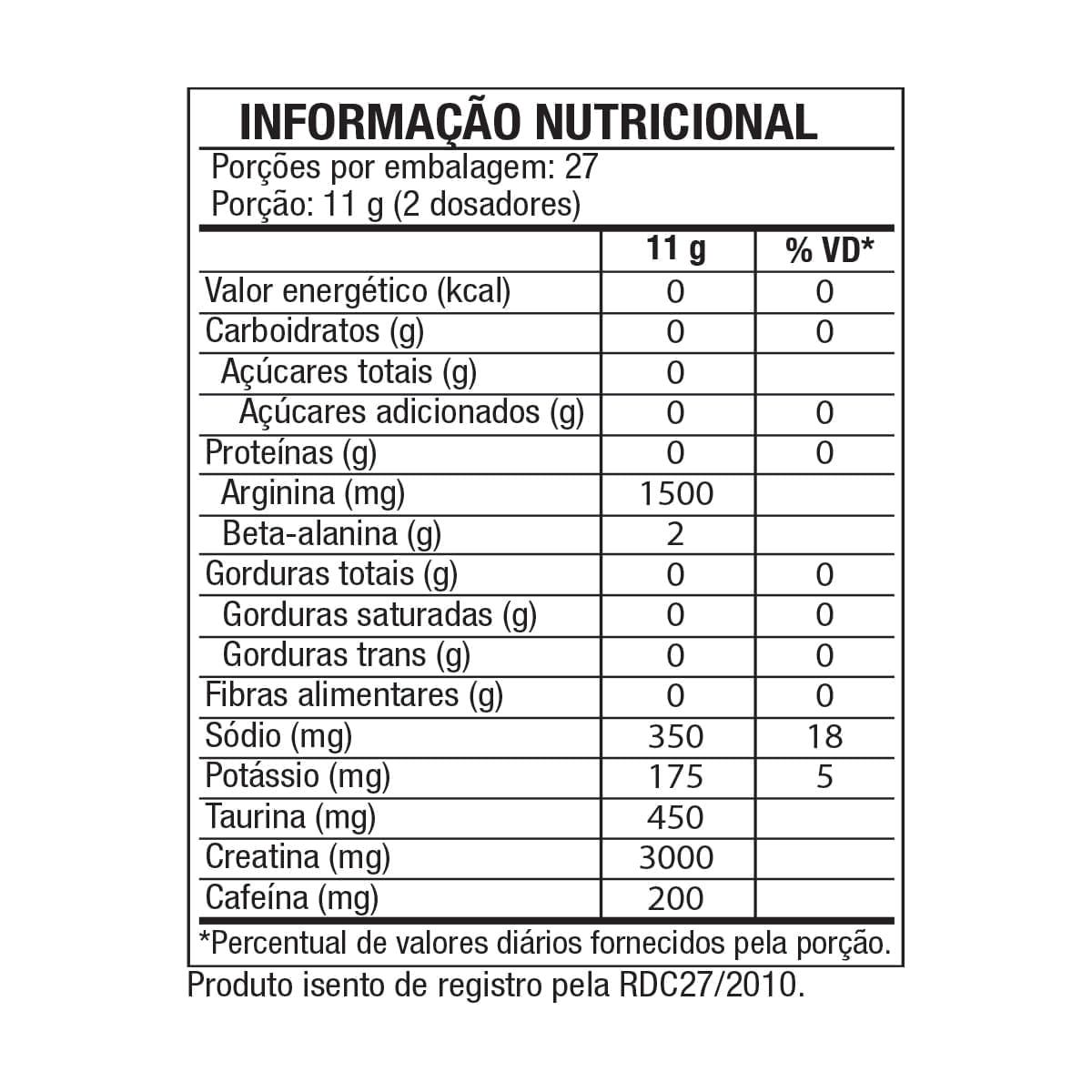 INFORMAÇÃO NUTRICIONAL

Porções por embalagem: 27
Porção: 11 g (2 dosadores)

| | 11 g | % VD* |
|---|---|---|
| Valor energético (kcal) | 0 | 0 |
| Carboidratos (g) | 0 | 0 |
| Açúcares totais (g) | 0 | |
| Açúcares adicionados (g) | 0 | 0 |
| Proteínas (g) | 0 | 0 |
| Arginina (mg) | 1500 | |
| Beta-alanina (g) | 2 | |
| Gorduras totais (g) | 0 | 0 |
| Gorduras saturadas (g) | 0 | 0 |
| Gorduras trans (g) | 0 | 0 |
| Fibras alimentares (g) | 0 | 0 |
| Sódio (mg) | 350 | 18 |
| Potássio (mg) | 175 | 5 |
| Taurina (mg) | 450 | |
| Creatina (mg) | 3000 | |
| Cafeína (mg) | 200 | |

*Percentual de valores diários fornecidos pela porção.

Produto isento de registro pela RDC27/2010.